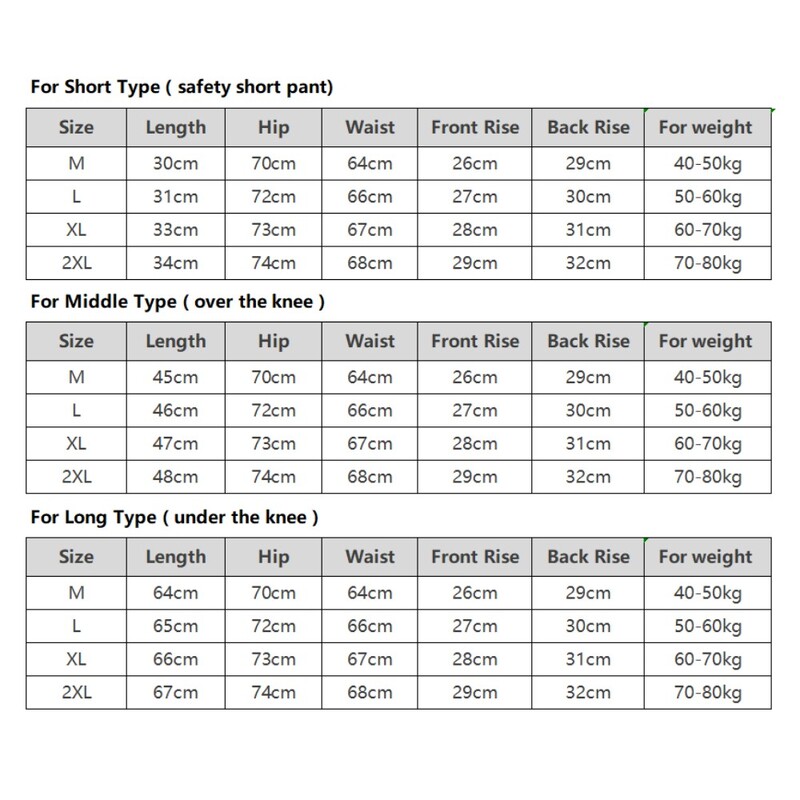 For Short Type ( safety short pant)

| Size | Length | Hip | Waist | Front Rise | Back Rise | For weight |
|---|---|---|---|---|---|---|
| M | 30cm | 70cm | 64cm | 26cm | 29cm | 40-50kg |
| L | 31cm | 72cm | 66cm | 27cm | 30cm | 50-60kg |
| XL | 33cm | 73cm | 67cm | 28cm | 31cm | 60-70kg |
| 2XL | 34cm | 74cm | 68cm | 29cm | 32cm | 70-80kg |

For Middle Type ( over the knee )

| Size | Length | Hip | Waist | Front Rise | Back Rise | For weight |
|---|---|---|---|---|---|---|
| M | 45cm | 70cm | 64cm | 26cm | 29cm | 40-50kg |
| L | 46cm | 72cm | 66cm | 27cm | 30cm | 50-60kg |
| XL | 47cm | 73cm | 67cm | 28cm | 31cm | 60-70kg |
| 2XL | 48cm | 74cm | 68cm | 29cm | 32cm | 70-80kg |

For Long Type ( under the knee )

| Size | Length | Hip | Waist | Front Rise | Back Rise | For weight |
|---|---|---|---|---|---|---|
| M | 64cm | 70cm | 64cm | 26cm | 29cm | 40-50kg |
| L | 65cm | 72cm | 66cm | 27cm | 30cm | 50-60kg |
| XL | 66cm | 73cm | 67cm | 28cm | 31cm | 60-70kg |
| 2XL | 67cm | 74cm | 68cm | 29cm | 32cm | 70-80kg |